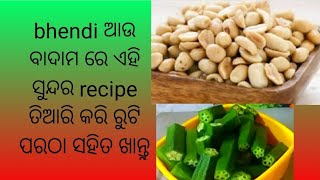 bhendi ଆଉ ବାଦାମ ରେ ଏହି ସୁନ୍ଦର recipe ତିଆରି କରି ରୁଟି ପରଠା ସହିତ ଖାନ୍ତୁ